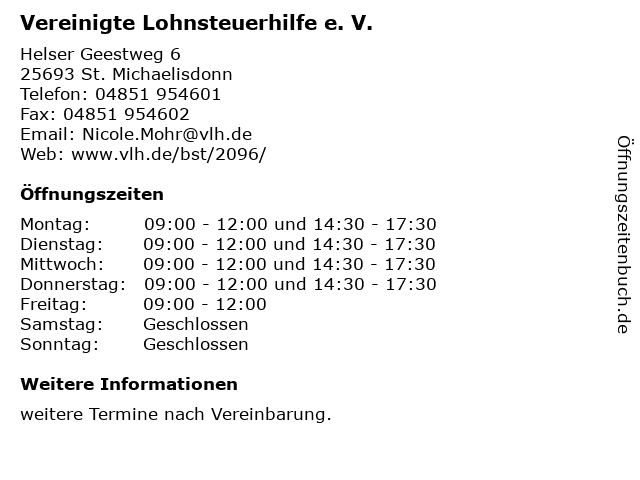 Vereinigte Lohnsteuerhilfe e. V.

Helser Geestweg 6
25693 St. Michaelisdonn
Telefon: 04851 954601
Fax: 04851 954602
Email: Nicole.Mohr@vlh.de
Web: www.vlh.de/bst/2096/

Öffnungszeiten

| | |
|---|---|
| Montag: | 09:00 - 12:00 und 14:30 - 17:30 |
| Dienstag: | 09:00 - 12:00 und 14:30 - 17:30 |
| Mittwoch: | 09:00 - 12:00 und 14:30 - 17:30 |
| Donnerstag: | 09:00 - 12:00 und 14:30 - 17:30 |
| Freitag: | 09:00 - 12:00 |
| Samstag: | Geschlossen |
| Sonntag: | Geschlossen |

Weitere Informationen

weitere Termine nach Vereinbarung.

Öffnungszeitenbuch.de